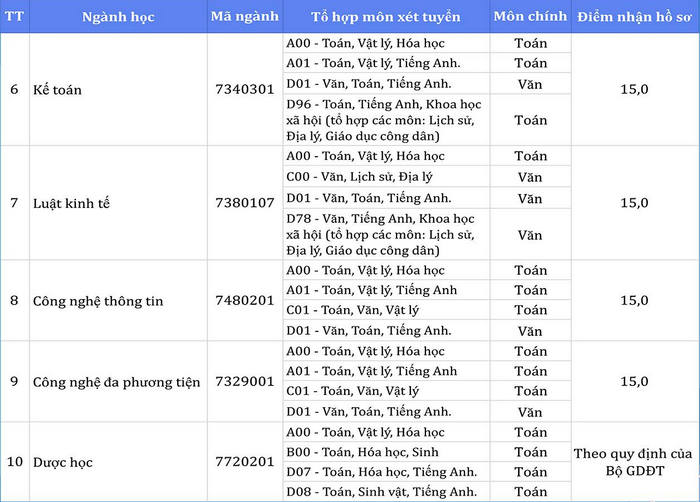 | TT | Ngành học | Mã ngành | Tổ hợp môn xét tuyển | Môn chính | Điểm nhận hồ sơ |
|---|---|---|---|---|---|
| 6 | Kế toán | 7340301 | A00 - Toán, Vật lý, Hóa học | Toán | 15,0 |
| | | | A01 - Toán, Vật lý, Tiếng Anh. | Toán | |
| | | | D01 - Văn, Toán, Tiếng Anh. | Văn | |
| | | | D96 - Toán, Tiếng Anh, Khoa học xã hội (tổ hợp các môn: Lịch sử, Địa lý, Giáo dục công dân) | Toán | |
| 7 | Luật kinh tế | 7380107 | A00 - Toán, Vật lý, Hóa học | Toán | 15,0 |
| | | | C00 - Văn, Lịch sử, Địa lý | Văn | |
| | | | D01 - Văn, Toán, Tiếng Anh. | Văn | |
| | | | D78 - Văn, Tiếng Anh, Khoa học xã hội (tổ hợp các môn: Lịch sử, Địa lý, Giáo dục công dân) | Văn | |
| 8 | Công nghệ thông tin | 7480201 | A00 - Toán, Vật lý, Hóa học | Toán | 15,0 |
| | | | A01 - Toán, Vật lý, Tiếng Anh | Toán | |
| | | | C01 - Toán, Văn, Vật lý | Toán | |
| | | | D01 - Văn, Toán, Tiếng Anh. | Văn | |
| 9 | Công nghệ đa phương tiện | 7329001 | A00 - Toán, Vật lý, Hóa học | Toán | 15,0 |
| | | | A01 - Toán, Vật lý, Tiếng Anh | Toán | |
| | | | C01 - Toán, Văn, Vật lý | Toán | |
| | | | D01 - Văn, Toán, Tiếng Anh. | Văn | |
| 10 | Dược học | 7720201 | A00 - Toán, Vật lý, Hóa học | Toán | Theo quy định của Bộ GDĐT |
| | | | B00 - Toán, Hóa học, Sinh | Toán | |
| | | | D07 - Toán, Hóa học, Tiếng Anh. | Toán | |
| | | | D08 - Toán, Sinh vật, Tiếng Anh. | Toán | |